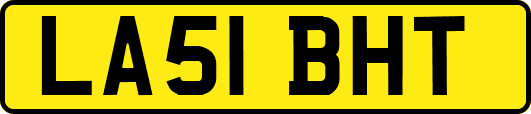 LA51 BHT